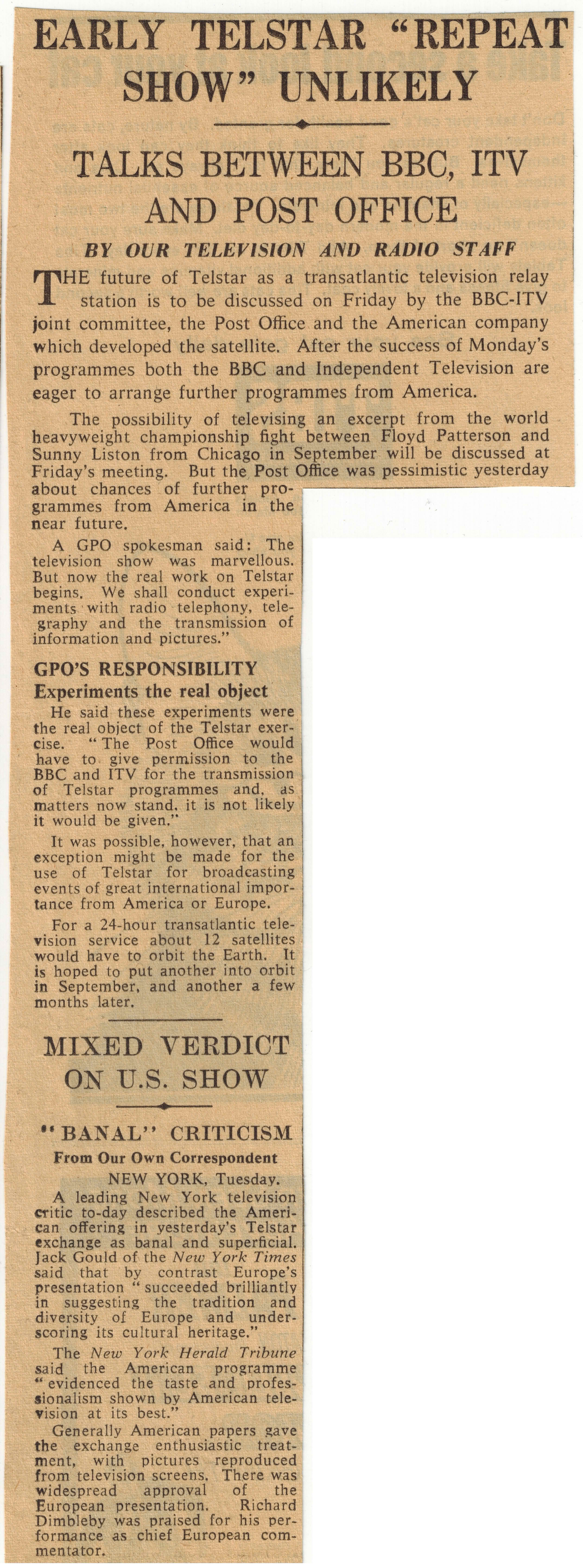 EARLY TELSTAR "REPEAT SHOW" UNLIKELY

TALKS BETWEEN BBC, ITV AND POST OFFICE

BY OUR TELEVISION AND RADIO STAFF

THE future of Telstar as a transatlantic television relay station is to be discussed on Friday by the BBC-ITV joint committee, the Post Office and the American company which developed the satellite. After the success of Monday's programmes both the BBC and Independent Television are eager to arrange further programmes from America.

The possibility of televising an excerpt from the world heavyweight championship fight between Floyd Patterson and Sunny Liston from Chicago in September will be discussed at Friday's meeting. But the Post Office was pessimistic yesterday about chances of further programmes from America in the near future.

A GPO spokesman said: The television show was marvellous. But now the real work on Telstar begins. We shall conduct experiments with radio telephony, telegraphy and the transmission of information and pictures."

GPO'S RESPONSIBILITY
Experiments the real object

He said these experiments were the real object of the Telstar exercise. "The Post Office would have to give permission to the BBC and ITV for the transmission of Telstar programmes and, as matters now stand, it is not likely it would be given."

It was possible, however, that an exception might be made for the use of Telstar for broadcasting events of great international importance from America or Europe.

For a 24-hour transatlantic television service about 12 satellites would have to orbit the Earth. It is hoped to put another into orbit in September, and another a few months later.

MIXED VERDICT ON U.S. SHOW

"BANAL" CRITICISM

From Our Own Correspondent

NEW YORK, Tuesday.

A leading New York television critic to-day described the American offering in yesterday's Telstar exchange as banal and superficial. Jack Gould of the New York Times said that by contrast Europe's presentation "succeeded brilliantly in suggesting the tradition and diversity of Europe and underscoring its cultural heritage."

The New York Herald Tribune said the American programme "evidenced the taste and professionalism shown by American television at its best."

Generally American papers gave the exchange enthusiastic treatment, with pictures reproduced from television screens. There was widespread approval of the European presentation. Richard Dimbleby was praised for his performance as chief European commentator.